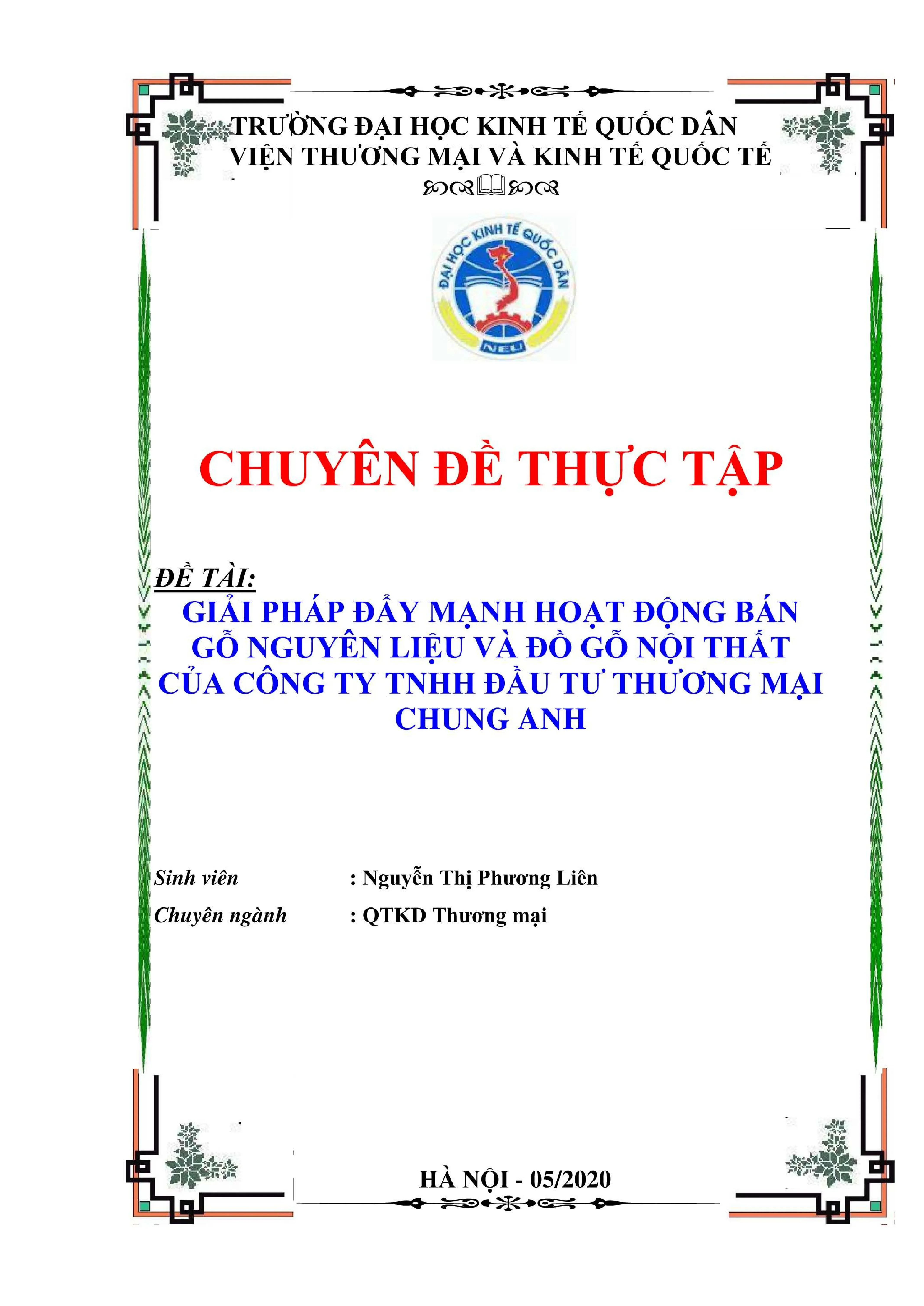 TRƯỜNG ĐẠI HỌC KINH TẾ QUỐC DÂN
VIỆN THƯƠNG MẠI VÀ KINH TẾ QUỐC TẾ

ĐẠI HỌC KINH TẾ QUỐC DÂN
NEU

CHUYÊN ĐỀ THỰC TẬP

ĐỀ TÀI:
GIẢI PHÁP ĐẨY MẠNH HOẠT ĐỘNG BÁN GỖ NGUYÊN LIỆU VÀ ĐỒ GỖ NỘI THẤT CỦA CÔNG TY TNHH ĐẦU TƯ THƯƠNG MẠI CHUNG ANH

Sinh viên : Nguyễn Thị Phương Liên
Chuyên ngành : QTKD Thương mại

HÀ NỘI - 05/2020